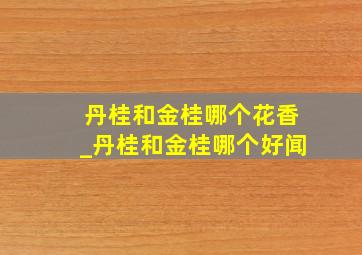 丹桂和金桂哪个花香
_丹桂和金桂哪个好闻